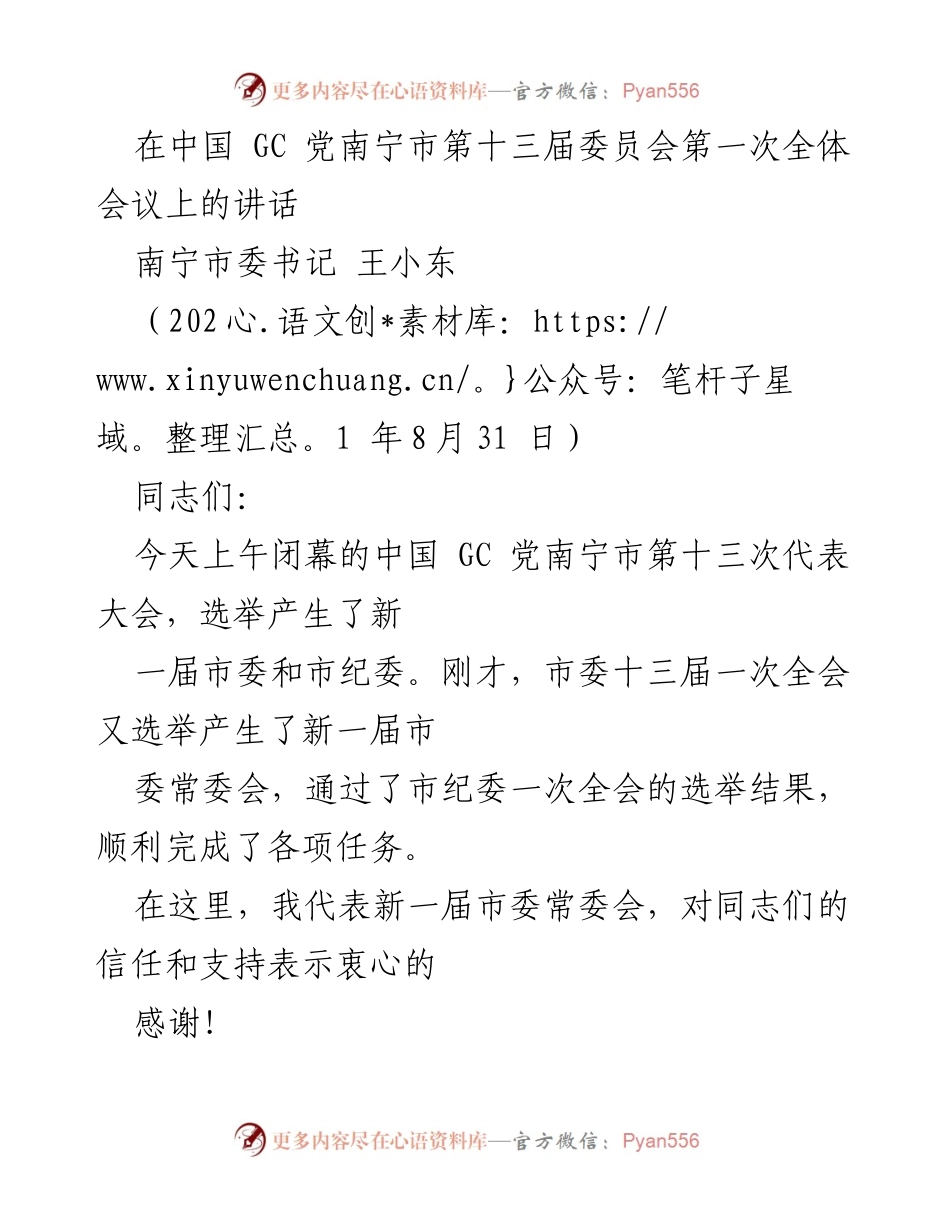 更多内容尽在心语资料库—官方微信：Pyan556

在中国 GC 党南宁市第十三届委员会第一次全体会议上的讲话

南宁市委书记 王小东

（202心.语文创*素材库: https://www.xinyuwenchuang.cn/。}公众号: 笔杆子星域。整理汇总。1 年8月31 日）

同志们:

今天上午闭幕的中国 GC 党南宁市第十三次代表大会，选举产生了新

一届市委和市纪委。刚才，市委十三届一次全会又选举产生了新一届市

委常委会，通过了市纪委一次全会的选举结果，顺利完成了各项任务。

在这里，我代表新一届市委常委会，对同志们的信任和支持表示衷心的

感谢!

更多内容尽在心语资料库—官方微信：Pyan556